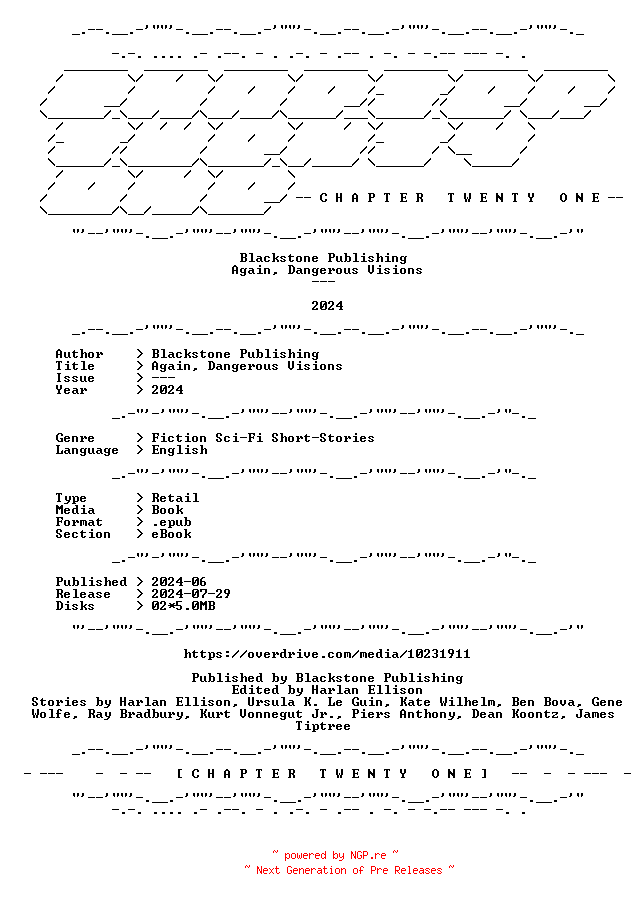 -- C H A P T E R T W E N T Y O N E --

Blackstone Publishing
Again, Dangerous Visions
---

2024

Author > Blackstone Publishing
Title > Again, Dangerous Visions
Issue > ---
Year > 2024

Genre > Fiction Sci-Fi Short-Stories
Language > English

Type > Retail
Media > Book
Format > .epub
Section > eBook

Published > 2024-06
Release > 2024-07-29
Disks > 02*5.0MB

https://overdrive.com/media/10231911

Published by Blackstone Publishing
Edited by Harlan Ellison
Stories by Harlan Ellison, Ursula K. Le Guin, Kate Wilhelm, Ben Bova, Gene Wolfe, Ray Bradbury, Kurt Vonnegut Jr., Piers Anthony, Dean Koontz, James Tiptree

- --- - - -- [ C H A P T E R T W E N T Y O N E ] -- - - --- -

~ powered by NGP.re ~
~ Next Generation of Pre Releases ~